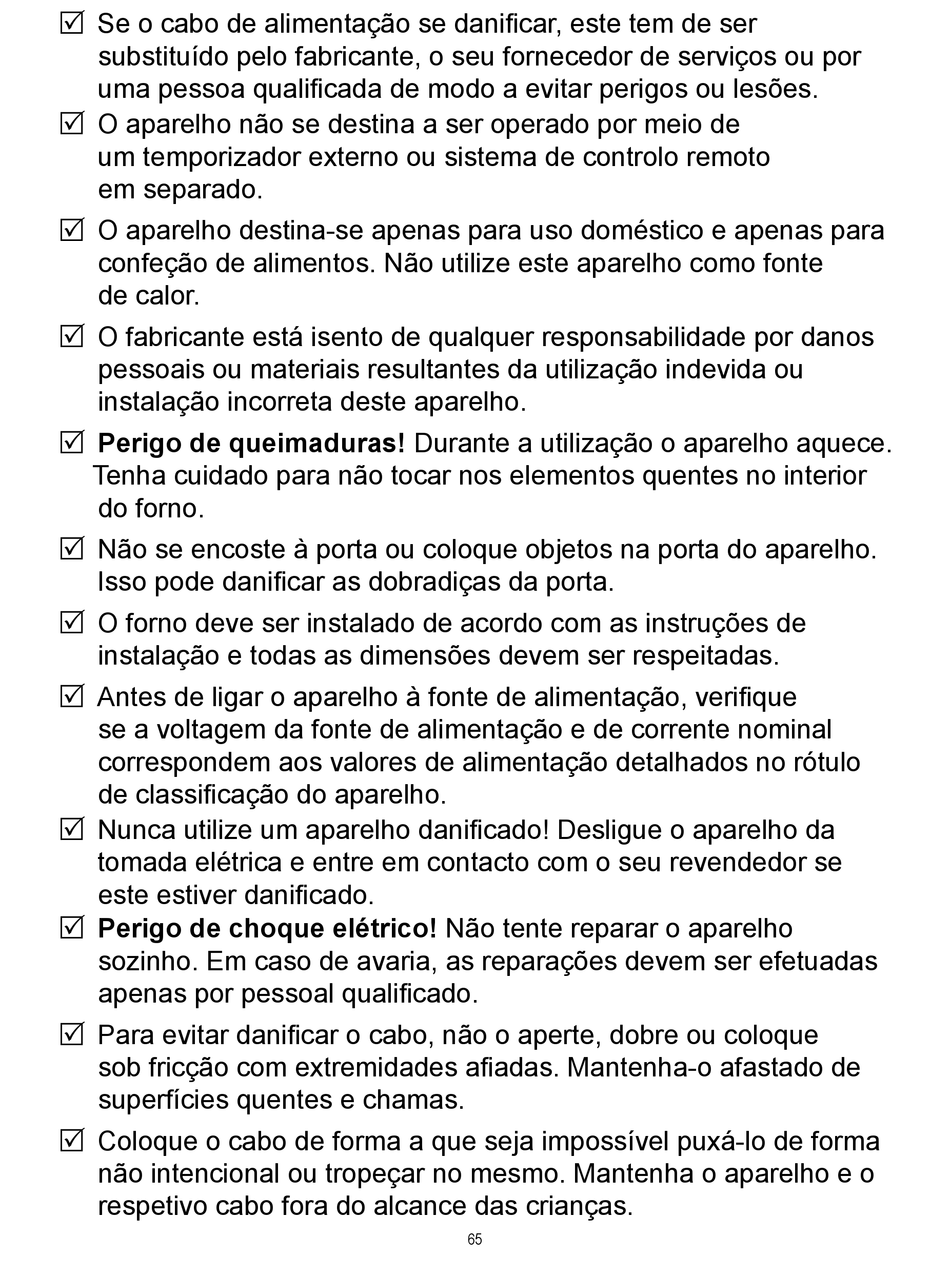 ☑ Se o cabo de alimentação se danificar, este tem de ser substituído pelo fabricante, o seu fornecedor de serviços ou por uma pessoa qualificada de modo a evitar perigos ou lesões.

☑ O aparelho não se destina a ser operado por meio de um temporizador externo ou sistema de controlo remoto em separado.

☑ O aparelho destina-se apenas para uso doméstico e apenas para confeção de alimentos. Não utilize este aparelho como fonte de calor.

☑ O fabricante está isento de qualquer responsabilidade por danos pessoais ou materiais resultantes da utilização indevida ou instalação incorreta deste aparelho.

☑ **Perigo de queimaduras!** Durante a utilização o aparelho aquece. Tenha cuidado para não tocar nos elementos quentes no interior do forno.

☑ Não se encoste à porta ou coloque objetos na porta do aparelho. Isso pode danificar as dobradiças da porta.

☑ O forno deve ser instalado de acordo com as instruções de instalação e todas as dimensões devem ser respeitadas.

☑ Antes de ligar o aparelho à fonte de alimentação, verifique se a voltagem da fonte de alimentação e de corrente nominal correspondem aos valores de alimentação detalhados no rótulo de classificação do aparelho.

☑ Nunca utilize um aparelho danificado! Desligue o aparelho da tomada elétrica e entre em contacto com o seu revendedor se este estiver danificado.

☑ **Perigo de choque elétrico!** Não tente reparar o aparelho sozinho. Em caso de avaria, as reparações devem ser efetuadas apenas por pessoal qualificado.

☑ Para evitar danificar o cabo, não o aperte, dobre ou coloque sob fricção com extremidades afiadas. Mantenha-o afastado de superfícies quentes e chamas.

☑ Coloque o cabo de forma a que seja impossível puxá-lo de forma não intencional ou tropeçar no mesmo. Mantenha o aparelho e o respetivo cabo fora do alcance das crianças.

65